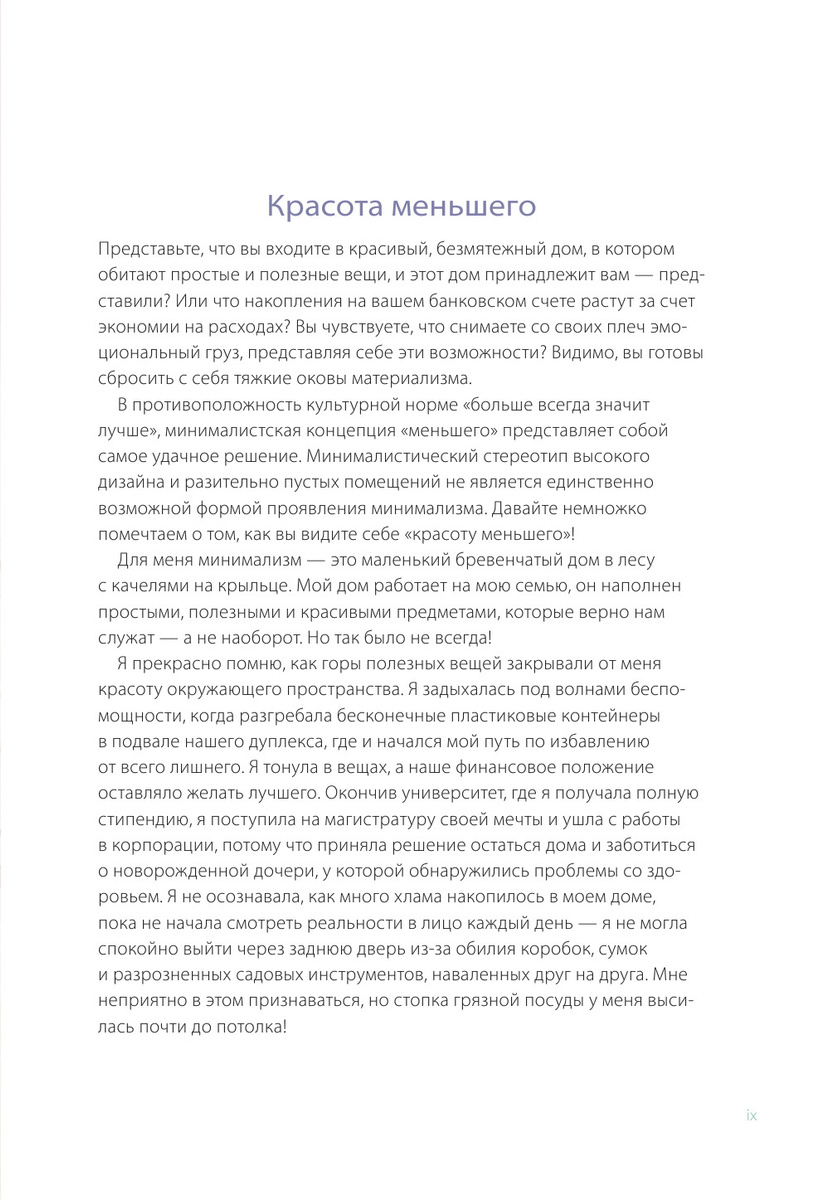 Красота меньшего

Представьте, что вы входите в красивый, безмятежный дом, в котором обитают простые и полезные вещи, и этот дом принадлежит вам — представили? Или что накопления на вашем банковском счете растут за счет экономии на расходах? Вы чувствуете, что снимаете со своих плеч эмоциональный груз, представляя себе эти возможности? Видимо, вы готовы сбросить с себя тяжкие оковы материализма.

В противоположность культурной норме «больше всегда значит лучше», минималистская концепция «меньшего» представляет собой самое удачное решение. Минималистический стереотип высокого дизайна и разительно пустых помещений не является единственно возможной формой проявления минимализма. Давайте немножко помечтаем о том, как вы видите себе «красоту меньшего»!

Для меня минимализм — это маленький бревенчатый дом в лесу с качелями на крыльце. Мой дом работает на мою семью, он наполнен простыми, полезными и красивыми предметами, которые верно нам служат — а не наоборот. Но так было не всегда!

Я прекрасно помню, как горы полезных вещей закрывали от меня красоту окружающего пространства. Я задыхалась под волнами беспомощности, когда разгребала бесконечные пластиковые контейнеры в подвале нашего дуплекса, где и начался мой путь по избавлению от всего лишнего. Я тонула в вещах, а наше финансовое положение оставляло желать лучшего. Окончив университет, где я получала полную стипендию, я поступила на магистратуру своей мечты и ушла с работы в корпорации, потому что приняла решение остаться дома и заботиться о новорожденной дочери, у которой обнаружились проблемы со здоровьем. Я не осознавала, как много хлама накопилось в моем доме, пока не начала смотреть реальности в лицо каждый день — я не могла спокойно выйти через заднюю дверь из-за обилия коробок, сумок и разрозненных садовых инструментов, наваленных друг на друга. Мне неприятно в этом признаваться, но стопка грязной посуды у меня высилась почти до потолка!

ix